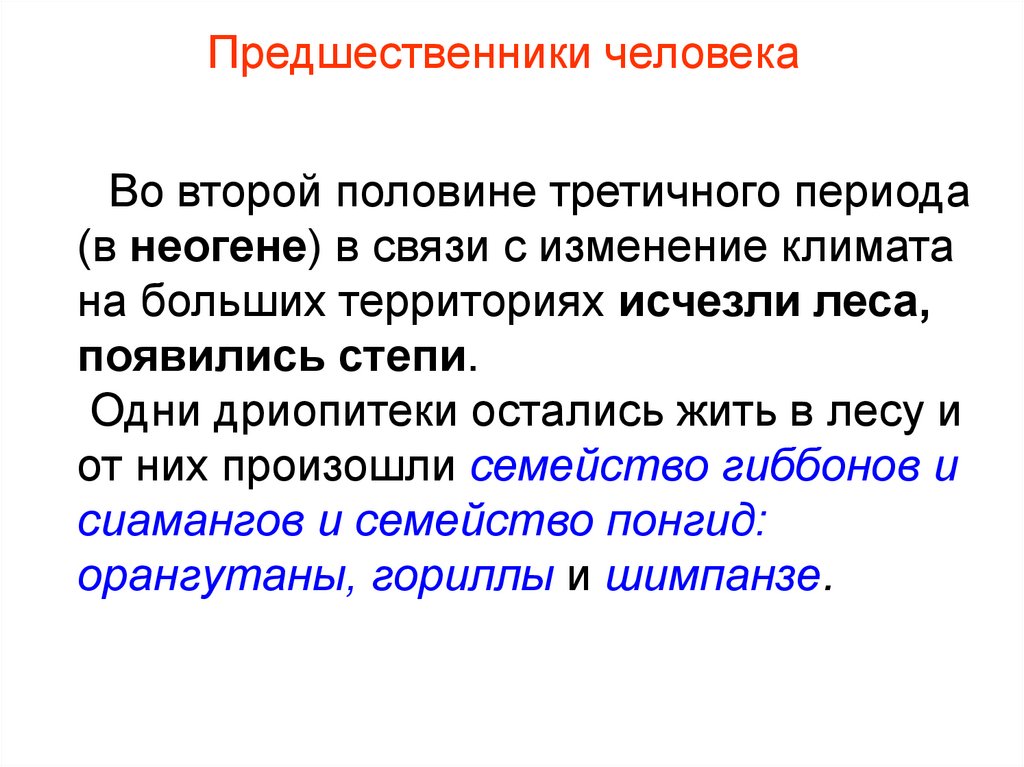 Предшественники человека

Во второй половине третичного периода (в неогене) в связи с изменение климата на больших территориях исчезли леса, появились степи.

Одни дриопитеки остались жить в лесу и от них произошли семейство гиббонов и сиамангов и семейство понгид: орангутаны, гориллы и шимпанзе.